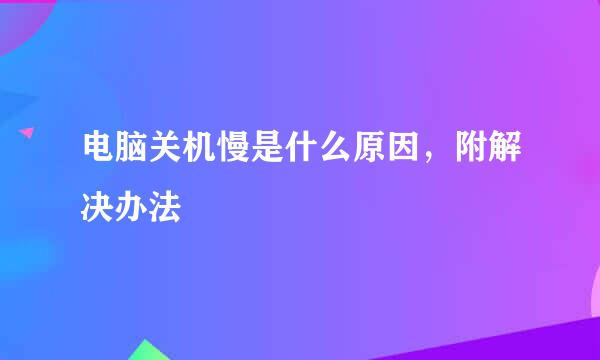 电脑关机慢是什么原因，附解决办法